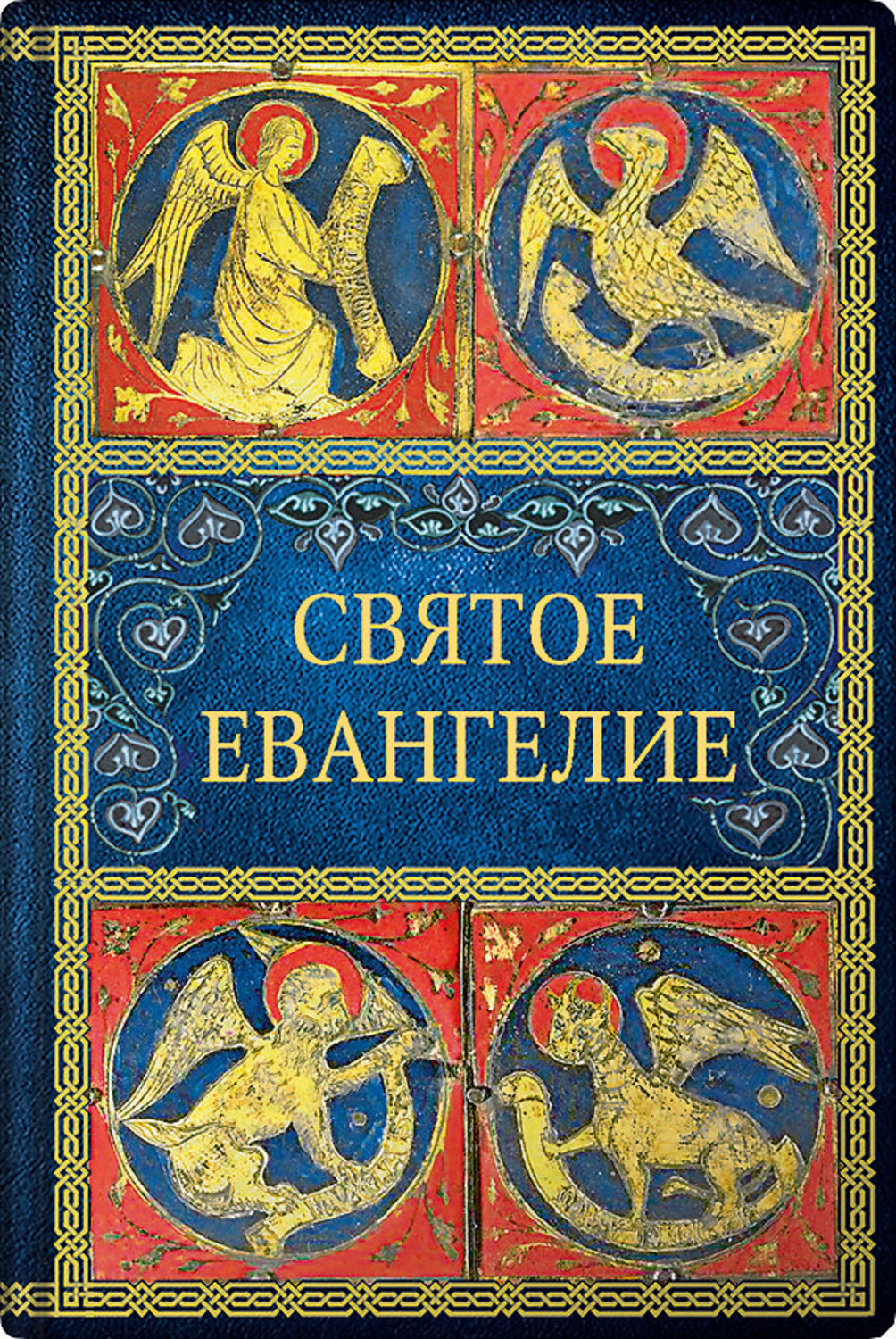 СВЯТОЕ
ЕВАНГЕЛИЕ